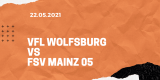 22.05.2021

VFL WOLFSBURG
VS
FSV MAINZ 05